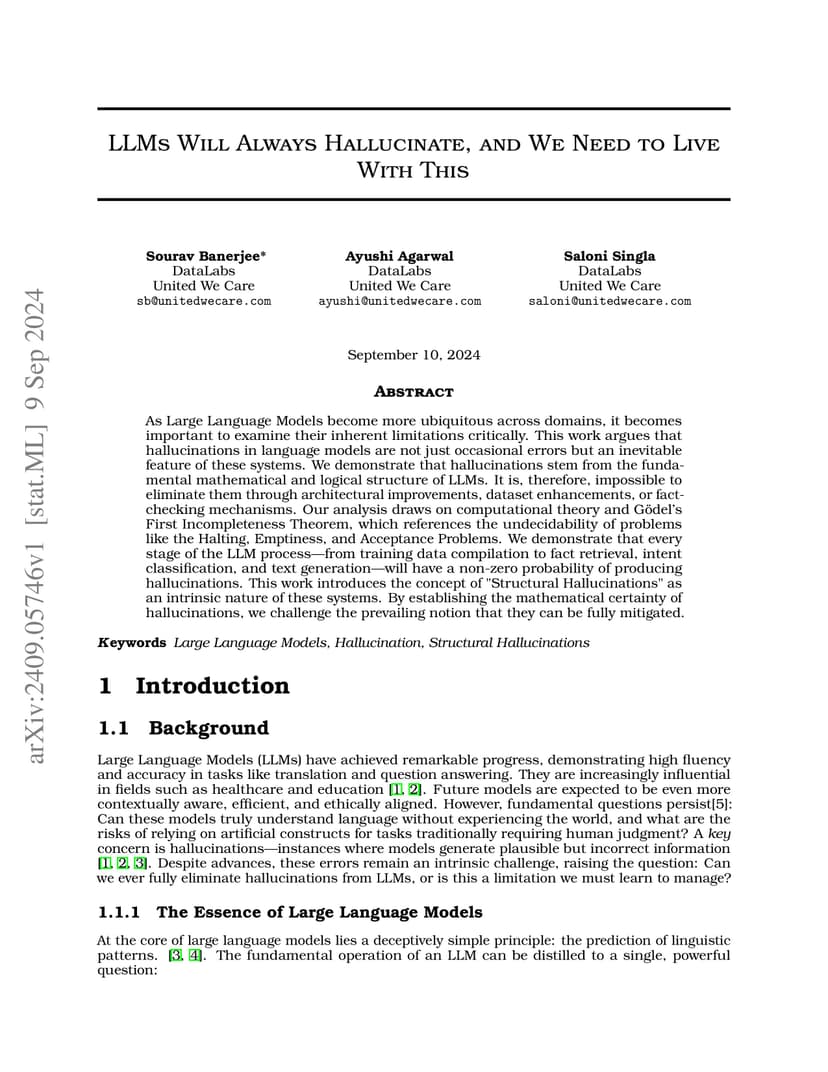 arXiv:2409.05746v1 [stat.ML] 9 Sep 2024

LLMs Will Always Hallucinate, and We Need to Live With This

Sourav Banerjee*
DataLabs
United We Care
sb@unitedwecare.com

Ayushi Agarwal
DataLabs
United We Care
ayushi@unitedwecare.com

Saloni Singla
DataLabs
United We Care
saloni@unitedwecare.com

September 10, 2024

Abstract

As Large Language Models become more ubiquitous across domains, it becomes important to examine their inherent limitations critically. This work argues that hallucinations in language models are not just occasional errors but an inevitable feature of these systems. We demonstrate that hallucinations stem from the fundamental mathematical and logical structure of LLMs. It is, therefore, impossible to eliminate them through architectural improvements, dataset enhancements, or fact-checking mechanisms. Our analysis draws on computational theory and Gödel's First Incompleteness Theorem, which references the undecidability of problems like the Halting, Emptiness, and Acceptance Problems. We demonstrate that every stage of the LLM process—from training data compilation to fact retrieval, intent classification, and text generation—will have a non-zero probability of producing hallucinations. This work introduces the concept of "Structural Hallucinations" as an intrinsic nature of these systems. By establishing the mathematical certainty of hallucinations, we challenge the prevailing notion that they can be fully mitigated.

Keywords Large Language Models, Hallucination, Structural Hallucinations

1 Introduction

1.1 Background

Large Language Models (LLMs) have achieved remarkable progress, demonstrating high fluency and accuracy in tasks like translation and question answering. They are increasingly influential in fields such as healthcare and education [1, 2]. Future models are expected to be even more contextually aware, efficient, and ethically aligned. However, fundamental questions persist[5]: Can these models truly understand language without experiencing the world, and what are the risks of relying on artificial constructs for tasks traditionally requiring human judgment? A key concern is hallucinations—instances where models generate plausible but incorrect information [1, 2, 3]. Despite advances, these errors remain an intrinsic challenge, raising the question: Can we ever fully eliminate hallucinations from LLMs, or is this a limitation we must learn to manage?

1.1.1 The Essence of Large Language Models

At the core of large language models lies a deceptively simple principle: the prediction of linguistic patterns. [3, 4]. The fundamental operation of an LLM can be distilled to a single, powerful question: